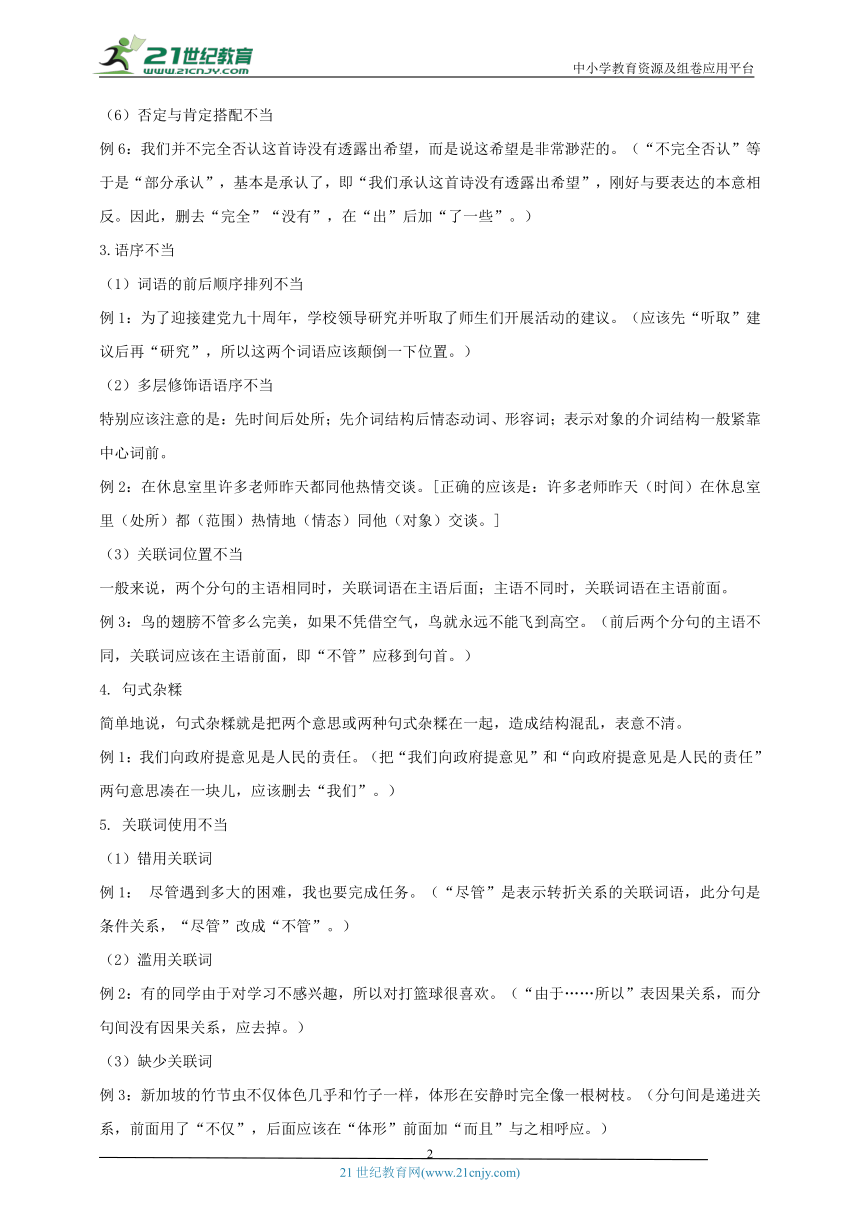 21世纪教育
www.21cnjy.com
中小学教育资源及组卷应用平台

（6）否定与肯定搭配不当

例 6：我们并不完全否认这首诗没有透露出希望，而是说这希望是非常渺茫的。（“不完全否认”等于是“部分承认”，基本是承认了，即“我们承认这首诗没有透露出希望”，刚好与要表达的本意相反。因此，删去“完全”“没有”，在“出”后加“了一些”。）

3.语序不当

（1）词语的前后顺序排列不当

例 1：为了迎接建党九十周年，学校领导研究并听取了师生们开展活动的建议。（应该先“听取”建议后再“研究”，所以这两个词语应该颠倒一下位置。）

（2）多层修饰语语序不当

特别应该注意的是：先时间后处所；先介词结构后情态动词、形容词；表示对象的介词结构一般紧靠中心词前。

例 2：在休息室里许多老师昨天都同他热情交谈。[正确的应该是：许多老师昨天（时间）在休息室里（处所）都（范围）热情地（情态）同他（对象）交谈。]

（3）关联词位置不当

一般来说，两个分句的主语相同时，关联词语在主语后面；主语不同时，关联词语在主语前面。

例 3：鸟的翅膀不管多么完美，如果不凭借空气，鸟就永远不能飞到高空。（前后两个分句的主语不同，关联词应该在主语前面，即“不管”应移到句首。）

4. 句式杂糅

简单地说，句式杂糅就是把两个意思或两种句式杂糅在一起，造成结构混乱，表意不清。

例 1：我们向政府提意见是人民的责任。（把“我们向政府提意见”和“向政府提意见是人民的责任”两句意思凑在一块儿，应该删去“我们”。）

5. 关联词使用不当

（1）错用关联词

例 1： 尽管遇到多大的困难，我也要完成任务。（“尽管”是表示转折关系的关联词语，此分句是条件关系，“尽管”改成“不管”。）

（2）滥用关联词

例 2：有的同学由于对学习不感兴趣，所以对打篮球很喜欢。（“由于……所以”表因果关系，而分句间没有因果关系，应去掉。）

（3）缺少关联词

例 3：新加坡的竹节虫不仅体色几乎和竹子一样，体形在安静时完全像一根树枝。（分句间是递进关系，前面用了“不仅”，后面应该在“体形”前面加“而且”与之相呼应。）

2
21 世纪教育网(www.21cnjy.com)